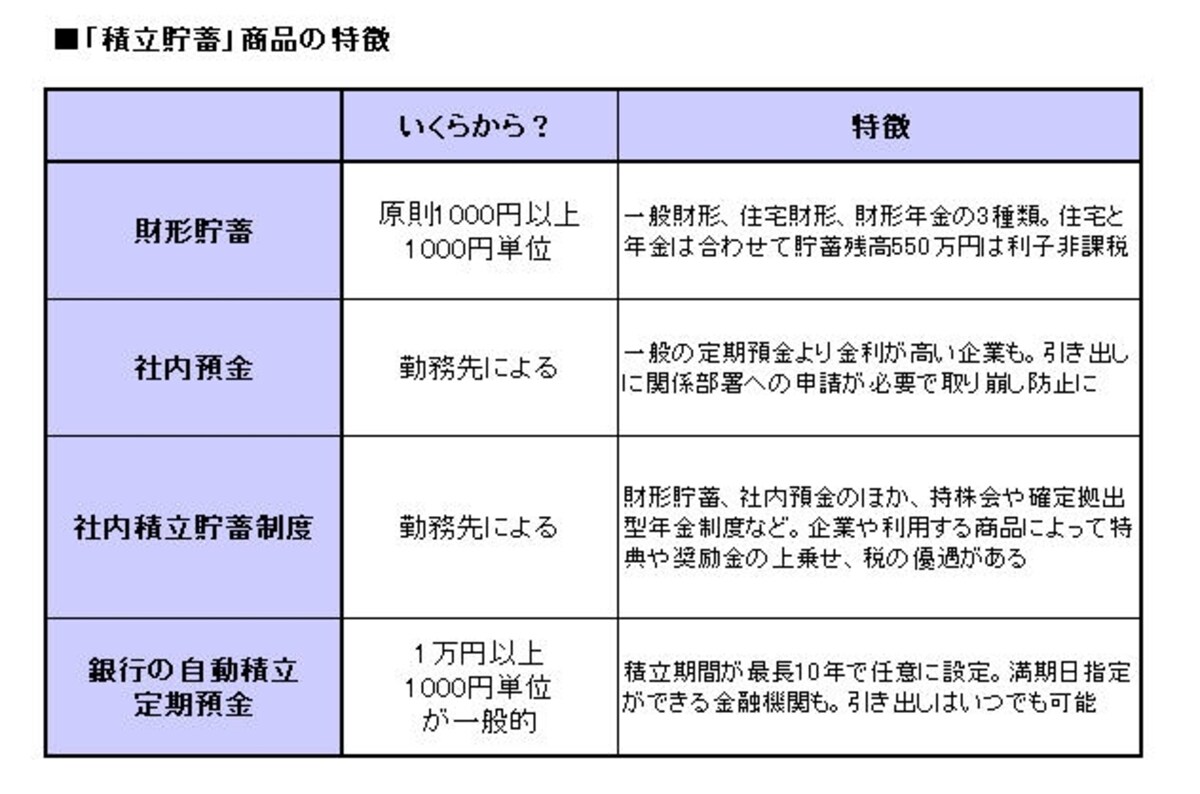 ■「積立貯蓄」商品の特徴

| | いくらから？ | 特徴 |
|---|---|---|
| 財形貯蓄 | 原則1000円以上 1000円単位 | 一般財形、住宅財形、財形年金の3種類。住宅と年金は合わせて貯蓄残高550万円は利子非課税 |
| 社内預金 | 勤務先による | 一般の定期預金より金利が高い企業も。引き出しに関係部署への申請が必要で取り崩し防止に |
| 社内積立貯蓄制度 | 勤務先による | 財形貯蓄、社内預金のほか、持株会や確定拠出型年金制度など。企業や利用する商品によって特典や奨励金の上乗せ、税の優遇がある |
| 銀行の自動積立定期預金 | 1万円以上 1000円単位 が一般的 | 積立期間が最長10年で任意に設定。満期日指定ができる金融機関も。引き出しはいつでも可能 |